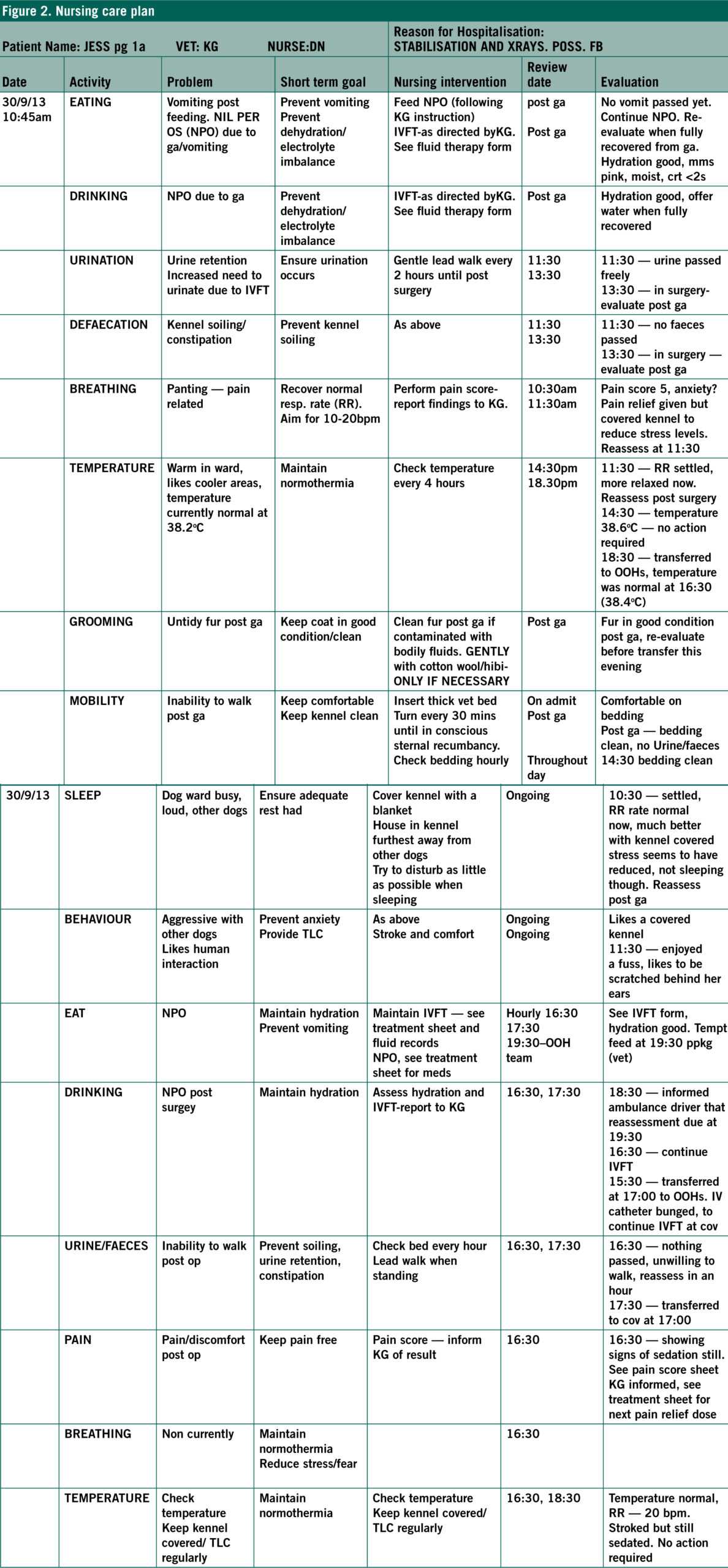 Figure 2. Nursing care plan

Patient Name: JESS pg 1a VET: KG NURSE:DN

Reason for Hospitalisation: STABILISATION AND XRAYS. POSS. FB

| Date | Activity | Problem | Short term goal | Nursing intervention | Review date | Evaluation |
|---|---|---|---|---|---|---|
| 30/9/13 10:45am | EATING | Vomiting post feeding. NIL PER OS (NPO) due to ga/vomiting | Prevent vomiting Prevent dehydration/ electrolyte imbalance | Feed NPO (following KG instruction) IVFT-as directed byKG. See fluid therapy form | post ga Post ga | No vomit passed yet. Continue NPO. Re-evaluate when fully recovered from ga. Hydration good, mms pink, moist, crt <2s |
| | DRINKING | NPO due to ga | Prevent dehydration/ electrolyte imbalance | IVFT-as directed byKG. See fluid therapy form | Post ga | Hydration good, offer water when fully recovered |
| | URINATION | Urine retention Increased need to urinate due to IVFT | Ensure urination occurs | Gentle lead walk every 2 hours until post surgery | 11:30 13:30 | 11:30 — urine passed freely 13:30 — in surgery-evaluate post ga |
| | DEFAECATION | Kennel soiling/ constipation | Prevent kennel soiling | As above | 11:30 13:30 | 11:30 — no faeces passed 13:30 — in surgery — evaluate post ga |
| | BREATHING | Panting — pain related | Recover normal resp. rate (RR). Aim for 10-20bpm | Perform pain score-report findings to KG. | 10:30am 11:30am | Pain score 5, anxiety? Pain relief given but covered kennel to reduce stress levels. Reassess at 11:30 |
| | TEMPERATURE | Warm in ward, likes cooler areas, temperature currently normal at 38.2ºC | Maintain normothermia | Check temperature every 4 hours | 14:30pm 18.30pm | 11:30 — RR settled, more relaxed now. Reassess post surgery 14:30 — temperature 38.6ºC — no action required 18:30 — transferred to OOHs, temperature was normal at 16:30 (38.4ºC) |
| | GROOMING | Untidy fur post ga | Keep coat in good condition/clean | Clean fur post ga if contaminated with bodily fluids. GENTLY with cotton wool/hibi-ONLY IF NECESSARY | Post ga | Fur in good condition post ga, re-evaluate before transfer this evening |
| | MOBILITY | Inability to walk post ga | Keep comfortable Keep kennel clean | Insert thick vet bed Turn every 30 mins until in conscious sternal recumbancy. Check bedding hourly | On admit Post ga Throughout day | Comfortable on bedding Post ga — bedding clean, no Urine/faeces 14:30 bedding clean |
| 30/9/13 | SLEEP | Dog ward busy, loud, other dogs | Ensure adequate rest had | Cover kennel with a blanket House in kennel furthest away from other dogs Try to disturb as little as possible when sleeping | Ongoing | 10:30 — settled, RR rate normal now, much better with kennel covered stress seems to have reduced, not sleeping though. Reassess post ga |
| | BEHAVIOUR | Aggressive with other dogs Likes human interaction | Prevent anxiety Provide TLC | As above Stroke and comfort | Ongoing Ongoing | Likes a covered kennel 11:30 — enjoyed a fuss, likes to be scratched behind her ears |
| | EAT | NPO | Maintain hydration Prevent vomiting | Maintain IVFT — see treatment sheet and fluid records NPO, see treatment sheet for meds | Hourly 16:30 17:30 19:30–OOH team | See IVFT form, hydration good. Tempt feed at 19:30 ppkg (vet) |
| | DRINKING | NPO post surgey | Maintain hydration | Assess hydration and IVFT-report to KG | 16:30, 17:30 | 18:30 — informed ambulance driver that reassessment due at 19:30 16:30 — continue IVFT 15:30 — transferred at 17:00 to OOHs. IV catheter bunged, to continue IVFT at cov |
| | URINE/FAECES | Inability to walk post op | Prevent soiling, urine retention, constipation | Check bed every hour Lead walk when standing | 16:30, 17:30 | 16:30 — nothing passed, unwilling to walk, reassess in an hour 17:30 — transferred to cov at 17:00 |
| | PAIN | Pain/discomfort post op | Keep pain free | Pain score — inform KG of result | 16:30 | 16:30 — showing signs of sedation still. See pain score sheet KG informed, see treatment sheet for next pain relief dose |
| | BREATHING | Non currently | Maintain normothermia Reduce stress/fear | | 16:30 | |
| | TEMPERATURE | Check temperature Keep kennel covered/ TLC regularly | Maintain normothermia | Check temperature Keep kennel covered/ TLC regularly | 16:30, 18:30 | Temperature normal, RR — 20 bpm. Stroked but still sedated. No action required |